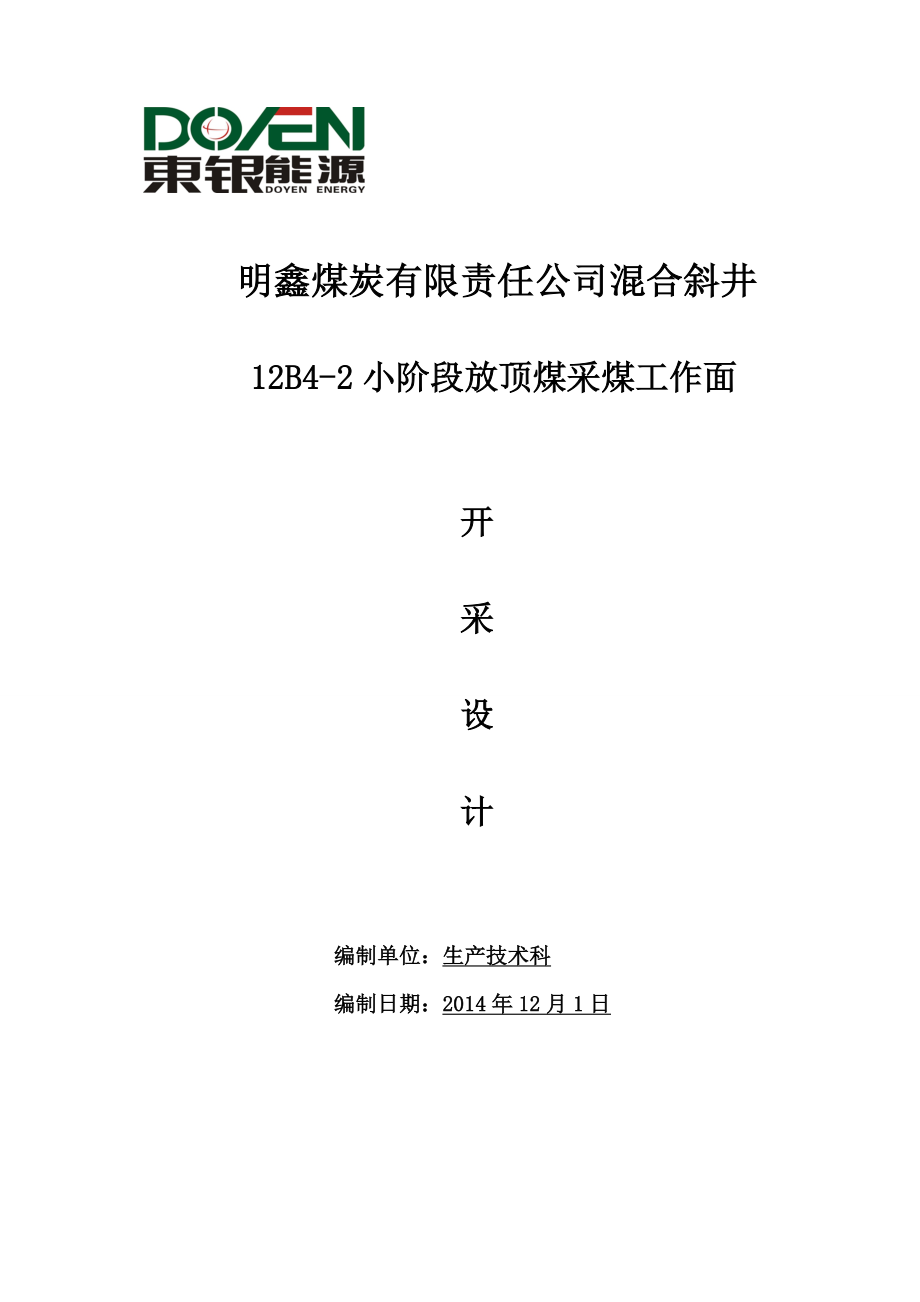 DOYEN
東银能源
DOYEN ENERGY

明鑫煤炭有限责任公司混合斜井

12B4-2 小阶段放顶煤采煤工作面

开

采

设

计

编制单位：生产技术科

编制日期：2014 年 12 月 1 日